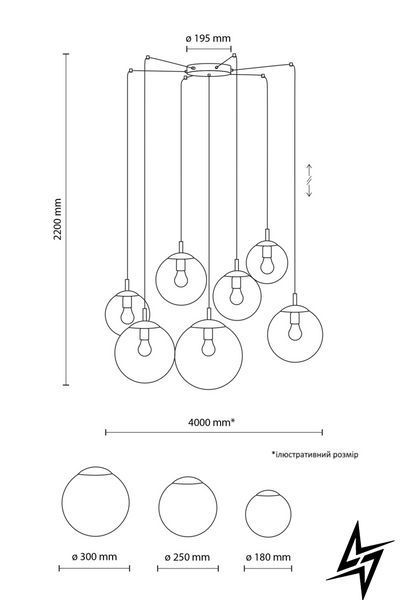 ø 195 mm

2200 mm

4000 mm*

*ілюстративний розмір

ø 300 mm

ø 250 mm

ø 180 mm